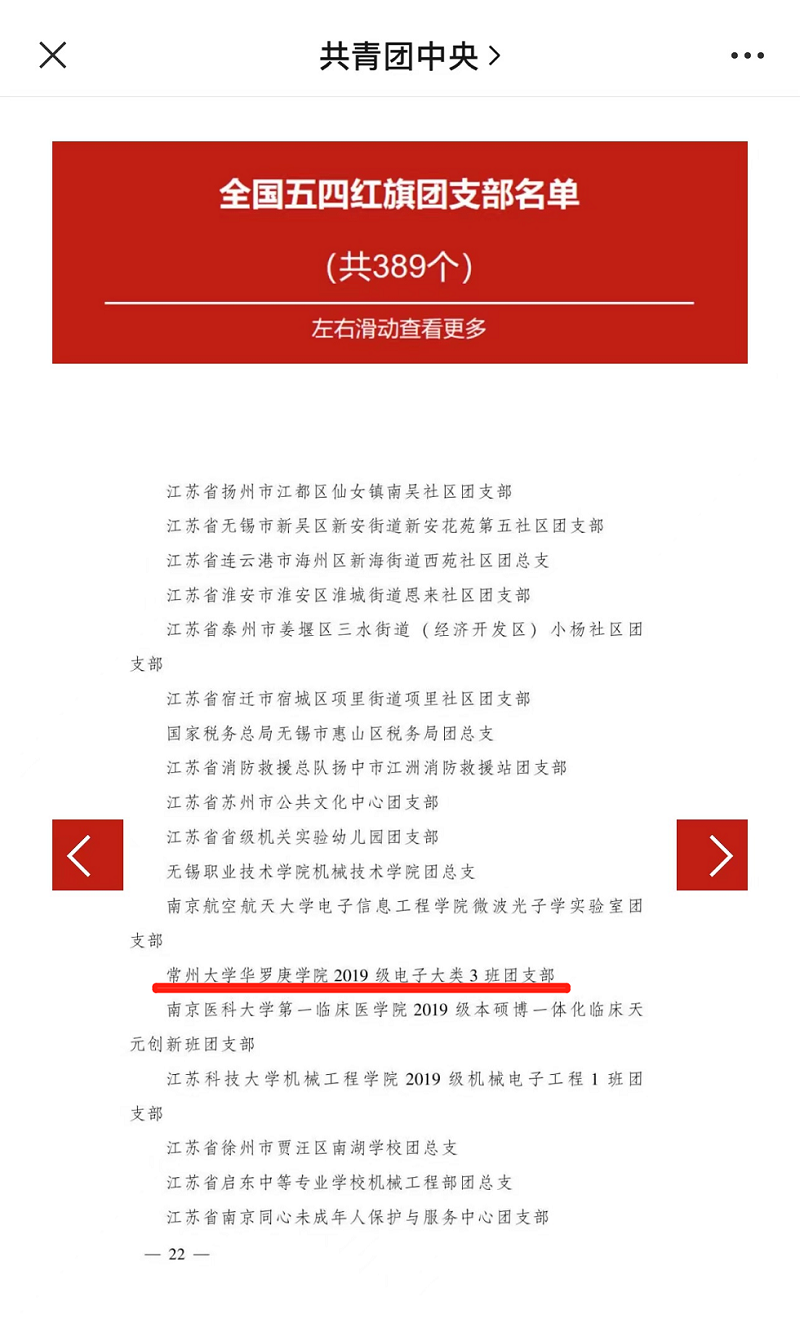 共青团中央 >

全国五四红旗团支部名单

(共389个)

左右滑动查看更多

江苏省扬州市江都区仙女镇南吴社区团支部

江苏省无锡市新吴区新安街道新安花苑第五社区团支部

江苏省连云港市海州区新海街道西苑社区团总支

江苏省淮安市淮安区淮城街道恩来社区团支部

江苏省泰州市姜堰区三水街道（经济开发区）小杨社区团支部

江苏省宿迁市宿城区项里街道项里社区团支部

国家税务总局无锡市惠山区税务局团总支

江苏省消防救援总队扬中市江洲消防救援站团支部

江苏省苏州市公共文化中心团支部

江苏省省级机关实验幼儿园团支部

无锡职业技术学院机械技术学院团总支

南京航空航天大学电子信息工程学院微波光子学实验室团支部

常州大学华罗庚学院 2019 级电子大类 3 班团支部

南京医科大学第一临床医学院 2019 级本硕博一体化临床天元创新班团支部

江苏科技大学机械工程学院 2019 级机械电子工程 1 班团支部

江苏省徐州市贾汪区南湖学校团总支

江苏省启东中等专业学校机械工程部团总支

江苏省南京同心未成年人保护与服务中心团支部

— 22 —